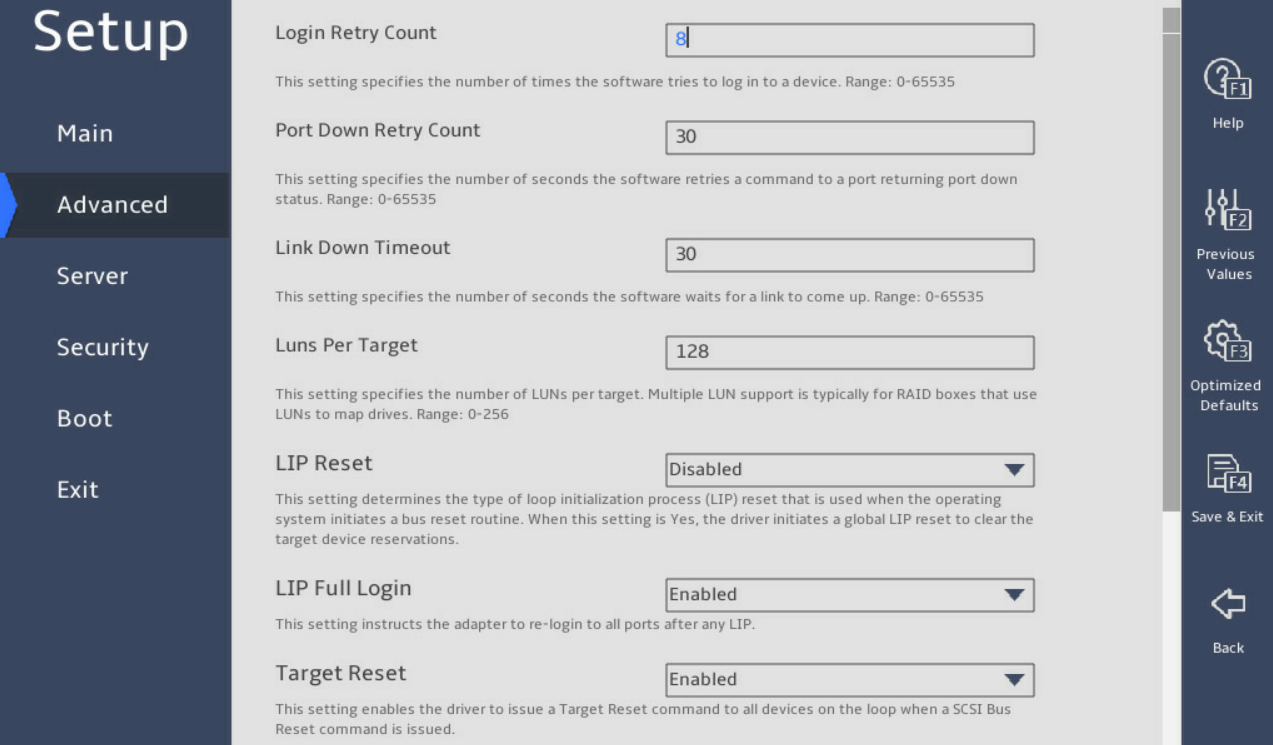 Setup

Main

Advanced

Server

Security

Boot

Exit

Login Retry Count
8
This setting specifies the number of times the software tries to log in to a device. Range: 0-65535

Port Down Retry Count
30
This setting specifies the number of seconds the software retries a command to a port returning port down status. Range: 0-65535

Link Down Timeout
30
This setting specifies the number of seconds the software waits for a link to come up. Range: 0-65535

Luns Per Target
128
This setting specifies the number of LUNs per target. Multiple LUN support is typically for RAID boxes that use LUNs to map drives. Range: 0-256

LIP Reset
Disabled
This setting determines the type of loop initialization process (LIP) reset that is used when the operating system initiates a bus reset routine. When this setting is Yes, the driver initiates a global LIP reset to clear the target device reservations.

LIP Full Login
Enabled
This setting instructs the adapter to re-login to all ports after any LIP.

Target Reset
Enabled
This setting enables the driver to issue a Target Reset command to all devices on the loop when a SCSI Bus Reset command is issued.

F1
Help

F2
Previous Values

F3
Optimized Defaults

F4
Save & Exit

Back